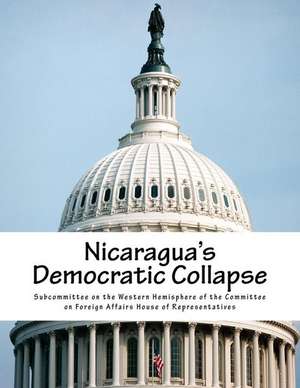 Nicaragua's Democratic Collapse

Subcommittee on the Western Hemisphere of the Committee on Foreign Affairs House of Representatives